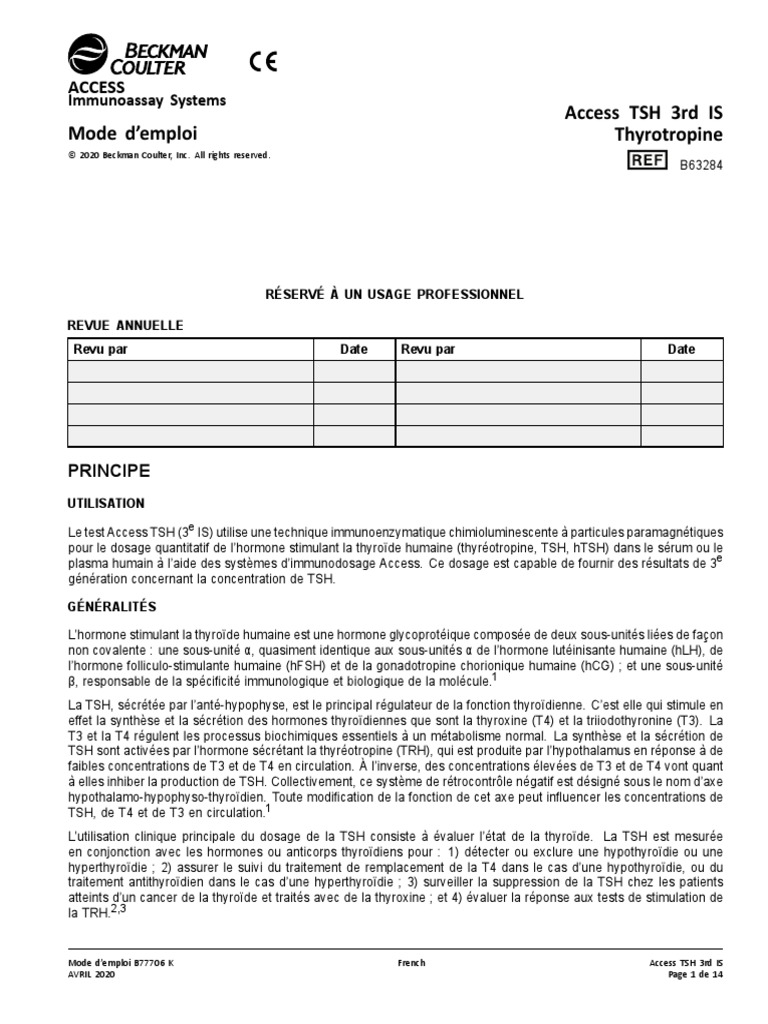 BECKMAN COULTER

CE

ACCESS
Immunoassay Systems

Mode d'emploi

© 2020 Beckman Coulter, Inc. All rights reserved.

Access TSH 3rd IS
Thyrotropine

REF B63284

RÉSERVÉ À UN USAGE PROFESSIONNEL

REVUE ANNUELLE

| Revu par | Date | Revu par | Date |
|---|---|---|---|
| | | | |
| | | | |
| | | | |
| | | | |

PRINCIPE

UTILISATION

Le test Access TSH ($3^e$ IS) utilise une technique immunoenzymatique chimioluminescente à particules paramagnétiques pour le dosage quantitatif de l'hormone stimulant la thyroïde humaine (thyréotropine, TSH, hTSH) dans le sérum ou le plasma humain à l'aide des systèmes d'immunodosage Access. Ce dosage est capable de fournir des résultats de $3^e$ génération concernant la concentration de TSH.

GÉNÉRALITÉS

L'hormone stimulant la thyroïde humaine est une hormone glycoprotéique composée de deux sous-unités liées de façon non covalente : une sous-unité α, quasiment identique aux sous-unités α de l'hormone lutéinisante humaine (hLH), de l'hormone folliculo-stimulante humaine (hFSH) et de la gonadotropine chorionique humaine (hCG) ; et une sous-unité β, responsable de la spécificité immunologique et biologique de la molécule.$^1$

La TSH, sécrétée par l'anté-hypophyse, est le principal régulateur de la fonction thyroïdienne. C'est elle qui stimule en effet la synthèse et la sécrétion des hormones thyroïdiennes que sont la thyroxine (T4) et la triiodothyronine (T3). La T3 et la T4 régulent les processus biochimiques essentiels à un métabolisme normal. La synthèse et la sécrétion de TSH sont activées par l'hormone sécrétant la thyréotropine (TRH), qui est produite par l'hypothalamus en réponse à de faibles concentrations de T3 et de T4 en circulation. À l'inverse, des concentrations élevées de T3 et de T4 vont quant à elles inhiber la production de TSH. Collectivement, ce système de rétrocontrôle négatif est désigné sous le nom d'axe hypothalamo-hypophyso-thyroïdien. Toute modification de la fonction de cet axe peut influencer les concentrations de TSH, de T4 et de T3 en circulation.$^1$

L'utilisation clinique principale du dosage de la TSH consiste à évaluer l'état de la thyroïde. La TSH est mesurée en conjonction avec les hormones ou anticorps thyroïdiens pour : 1) détecter ou exclure une hypothyroïdie ou une hyperthyroïdie ; 2) assurer le suivi du traitement de remplacement de la T4 dans le cas d'une hypothyroïdie, ou du traitement antithyroïdien dans le cas d'une hyperthyroïdie ; 3) surveiller la suppression de la TSH chez les patients atteints d'un cancer de la thyroïde et traités avec de la thyroxine ; et 4) évaluer la réponse aux tests de stimulation de la TRH.$^{2,3}$

Mode d'emploi B77706 K
AVRIL 2020

French

Access TSH 3rd IS
Page 1 de 14